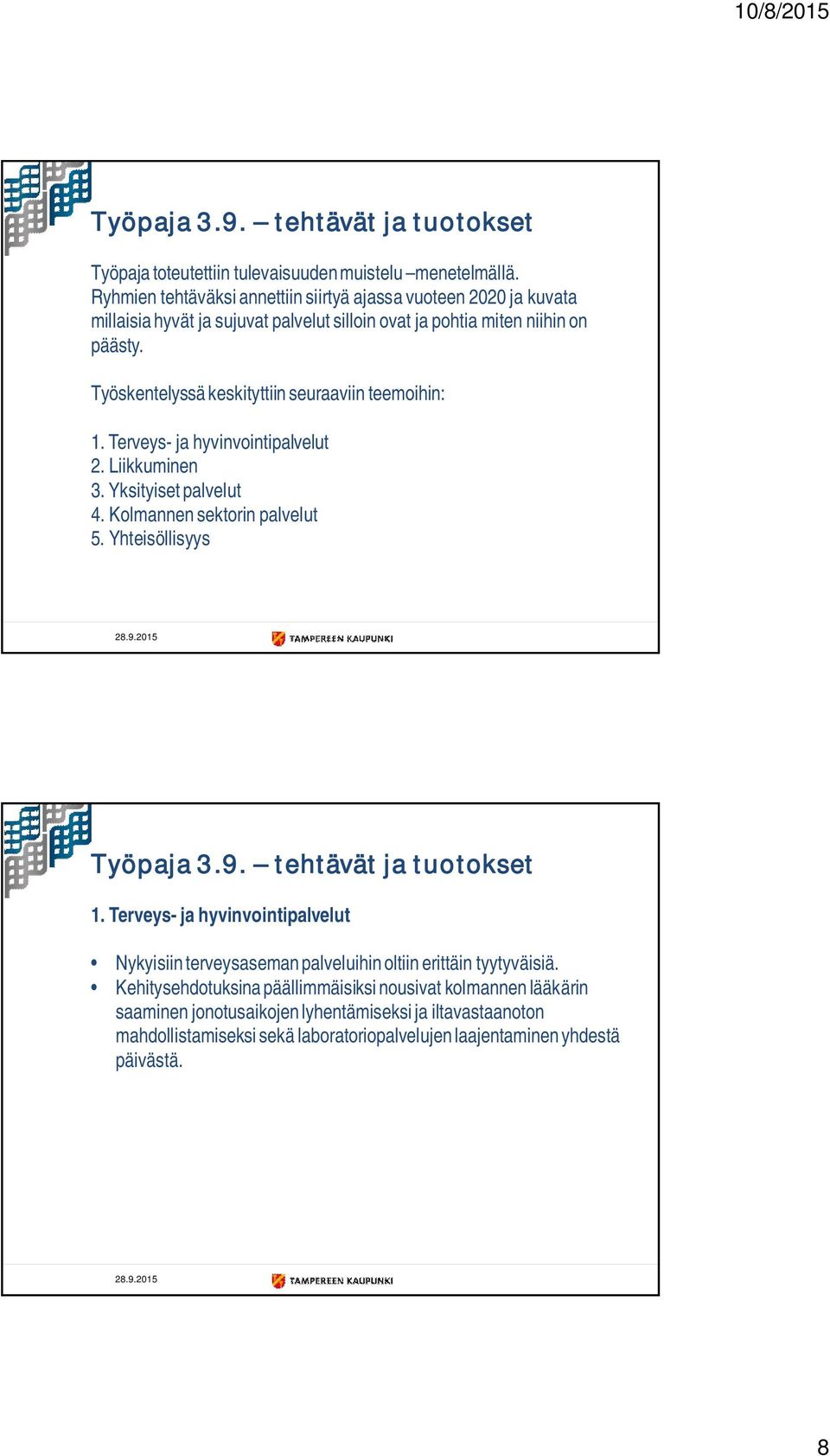 10/8/2015

Työpaja 3.9. – tehtävät ja tuotokset

Työpaja toteutettiin tulevaisuuden muistelu –menetelmällä. Ryhmien tehtäväksi annettiin siirtyä ajassa vuoteen 2020 ja kuvata millaisia hyvät ja sujuvat palvelut silloin ovat ja pohtia miten niihin on päästy.

Työskentelyssä keskityttiin seuraaviin teemoihin:

1. Terveys- ja hyvinvointipalvelut
2. Liikkuminen
3. Yksityiset palvelut
4. Kolmannen sektorin palvelut
5. Yhteisöllisyys

28.9.2015 TAMPEREEN KAUPUNKI

Työpaja 3.9. – tehtävät ja tuotokset

1. Terveys- ja hyvinvointipalvelut

• Nykyisiin terveysaseman palveluihin oltiin erittäin tyytyväisiä.
• Kehitysehdotuksina päällimmäisiksi nousivat kolmannen lääkärin saaminen jonotusaikojen lyhentämiseksi ja iltavastaanoton mahdollistamiseksi sekä laboratoriopalvelujen laajentaminen yhdestä päivästä.

28.9.2015 TAMPEREEN KAUPUNKI

8